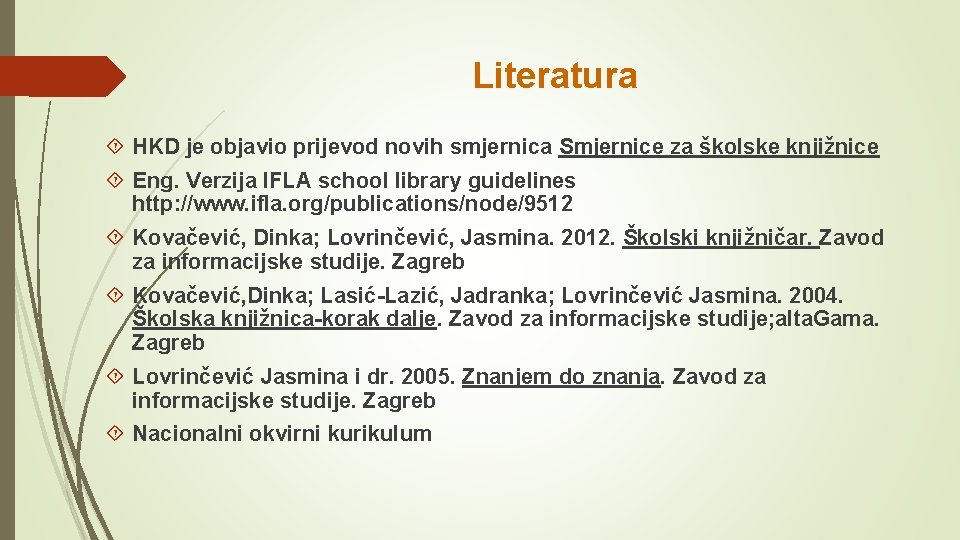 Literatura

HKD je objavio prijevod novih smjernica Smjernice za školske knjižnice

Eng. Verzija IFLA school library guidelines http://www.ifla.org/publications/node/9512

Kovačević, Dinka; Lovrinčević, Jasmina. 2012. Školski knjižničar. Zavod za informacijske studije. Zagreb

Kovačević,Dinka; Lasić-Lazić, Jadranka; Lovrinčević Jasmina. 2004. Školska knjižnica-korak dalje. Zavod za informacijske studije;alta.Gama. Zagreb

Lovrinčević Jasmina i dr. 2005. Znanjem do znanja. Zavod za informacijske studije. Zagreb

Nacionalni okvirni kurikulum